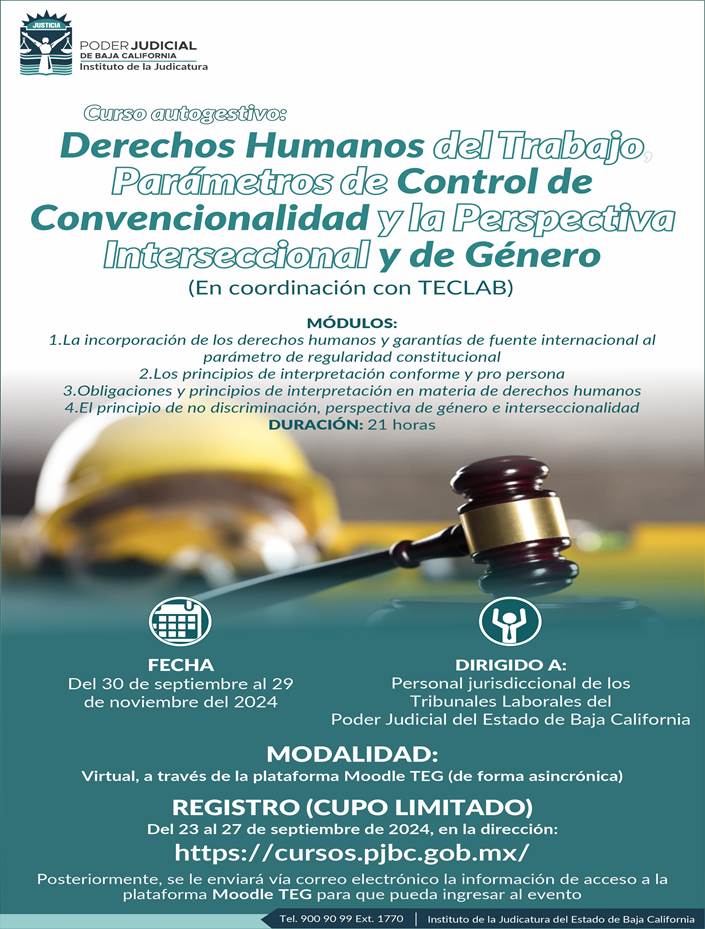 JUSTICIA

PODER JUDICIAL
DE BAJA CALIFORNIA
Instituto de la Judicatura

Curso autogestivo:

Derechos Humanos del Trabajo, Parámetros de Control de Convencionalidad y la Perspectiva Interseccional y de Género

(En coordinación con TECLAB)

MÓDULOS:
1.La incorporación de los derechos humanos y garantías de fuente internacional al parámetro de regularidad constitucional
2.Los principios de interpretación conforme y pro persona
3.Obligaciones y principios de interpretación en materia de derechos humanos
4.El principio de no discriminación, perspectiva de género e interseccionalidad
DURACIÓN: 21 horas

FECHA
Del 30 de septiembre al 29 de noviembre del 2024

DIRIGIDO A:
Personal jurisdiccional de los Tribunales Laborales del Poder Judicial del Estado de Baja California

MODALIDAD:
Virtual, a través de la plataforma Moodle TEG (de forma asincrónica)

REGISTRO (CUPO LIMITADO)
Del 23 al 27 de septiembre de 2024, en la dirección:
https://cursos.pjbc.gob.mx/

Posteriormente, se le enviará vía correo electrónico la información de acceso a la plataforma Moodle TEG para que pueda ingresar al evento

Tel. 900 90 99 Ext. 1770 | Instituto de la Judicatura del Estado de Baja California